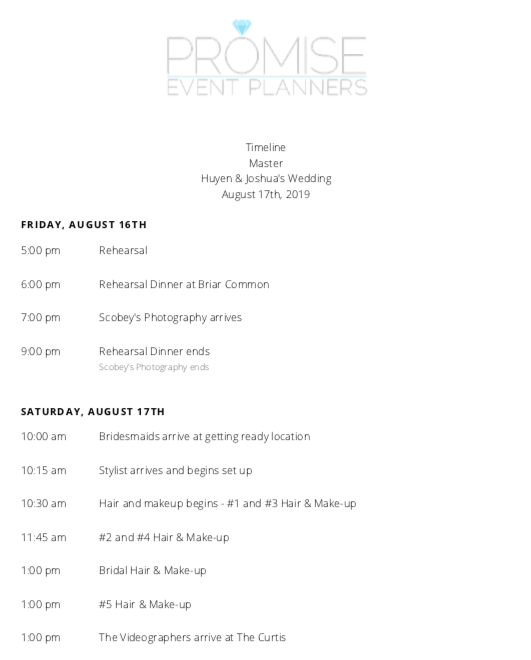 PROMISE
EVENT PLANNERS

Timeline
Master
Huyen & Joshua's Wedding
August 17th, 2019

FRIDAY, AUGUST 16TH

5:00 pm Rehearsal

6:00 pm Rehearsal Dinner at Briar Common

7:00 pm Scobey's Photography arrives

9:00 pm Rehearsal Dinner ends
Scobey's Photography ends

SATURDAY, AUGUST 17TH

10:00 am Bridesmaids arrive at getting ready location

10:15 am Stylist arrives and begins set up

10:30 am Hair and makeup begins - #1 and #3 Hair & Make-up

11:45 am #2 and #4 Hair & Make-up

1:00 pm Bridal Hair & Make-up

1:00 pm #5 Hair & Make-up

1:00 pm The Videographers arrive at The Curtis